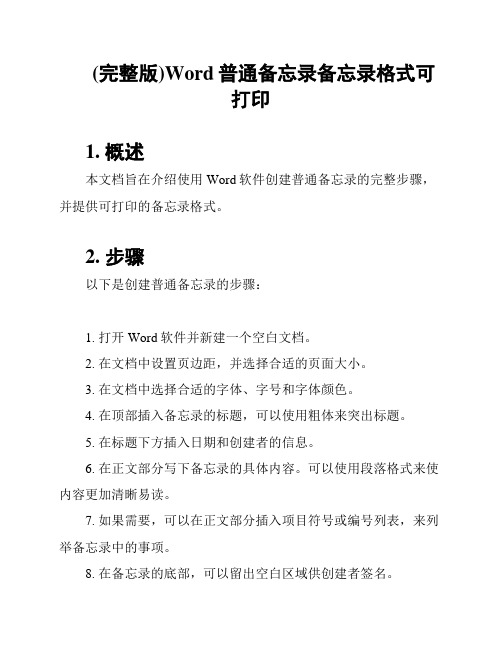 (完整版)Word 普通备忘录备忘录格式可打印

1. 概述

本文档旨在介绍使用 Word 软件创建普通备忘录的完整步骤，并提供可打印的备忘录格式。

2. 步骤

以下是创建普通备忘录的步骤：

1. 打开 Word 软件并新建一个空白文档。

2. 在文档中设置页边距，并选择合适的页面大小。

3. 在文档中选择合适的字体、字号和字体颜色。

4. 在顶部插入备忘录的标题，可以使用粗体来突出标题。

5. 在标题下方插入日期和创建者的信息。

6. 在正文部分写下备忘录的具体内容。可以使用段落格式来使内容更加清晰易读。

7. 如果需要，可以在正文部分插入项目符号或编号列表，来列举备忘录中的事项。

8. 在备忘录的底部，可以留出空白区域供创建者签名。